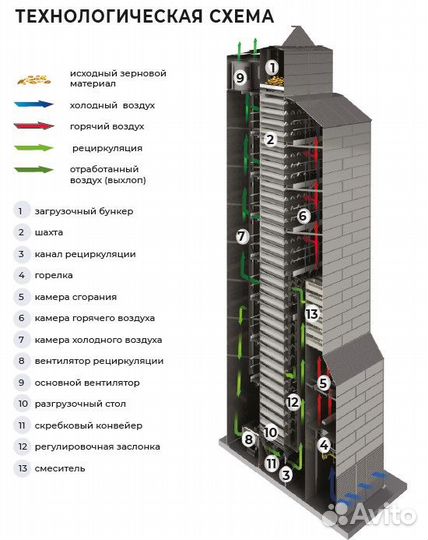 ТЕХНОЛОГИЧЕСКАЯ СХЕМА

исходный зерновой материал

холодный воздух

горячий воздух

рециркуляция

отработанный воздух (выхлоп)

1 загрузочный бункер
2 шахта
3 канал рециркуляции
4 горелка
5 камера сгорания
6 камера горячего воздуха
7 камера холодного воздуха
8 вентилятор рециркуляции
9 основной вентилятор
10 разгрузочный стол
11 скребковый конвейер
12 регулировочная заслонка
13 смеситель

9 1 2 6 7 13 5 12 10 8 4 11 3

Avito